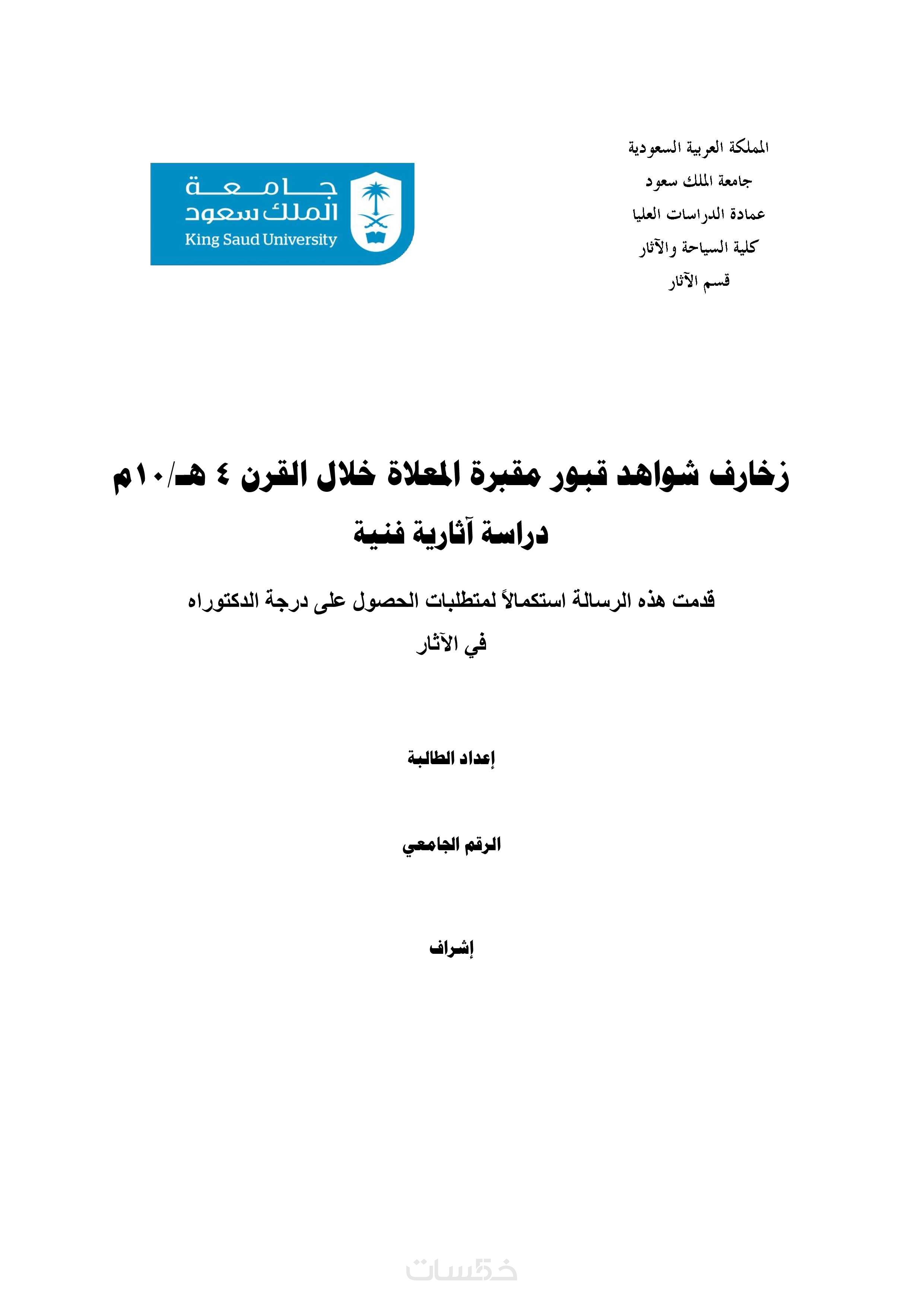 المملكة العربية السعودية
جامعة الملك سعود
عمادة الدراسات العليا
كلية السياحة والآثار
قسم الآثار

جامعة
الملك سعود
King Saud University

زخارف شواهد قبور مقبرة المعلاة خلال القرن ٤ هـ/١٠م
دراسة آثارية فنية

قدمت هذه الرسالة استكمالاً لمتطلبات الحصول على درجة الدكتوراه
في الآثار

إعداد الطالبة

الرقم الجامعي

إشراف

خمسات